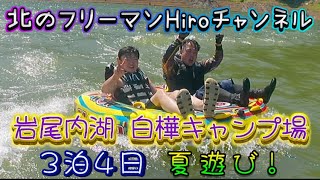 北のフリーマンHiroチャンネル

岩尾内湖 白樺キャンプ場

３泊４日 夏遊び！